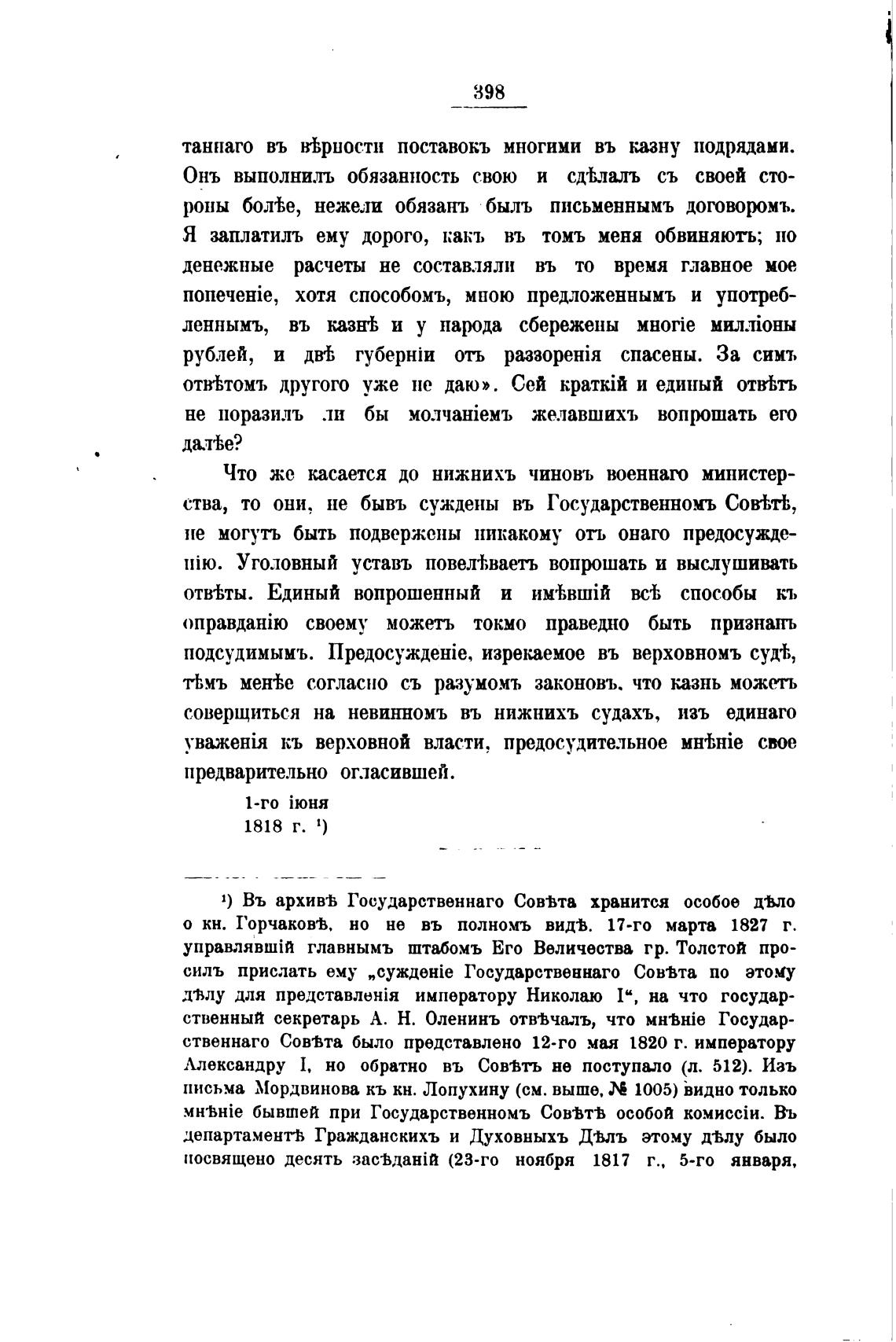 398

таннаго въ вѣрности поставокъ многими въ казну подрядами. Онъ выполнилъ обязанность свою и сдѣлалъ съ своей стороны болѣе, нежели обязанъ былъ письменнымъ договоромъ. Я заплатилъ ему дорого, какъ въ томъ меня обвиняютъ; но денежные расчеты не составляли въ то время главное мое попеченіе, хотя способомъ, мною предложеннымъ и употребленнымъ, въ казнѣ и у народа сбережены многіе милліоны рублей, и двѣ губерніи отъ раззоренія спасены. За симъ отвѣтомъ другого уже не даю». Сей краткій и единый отвѣтъ не поразилъ ли бы молчаніемъ желавшихъ вопрошать его далѣе?

Что же касается до нижнихъ чиновъ военнаго министерства, то они, не бывъ суждены въ Государственномъ Совѣтѣ, не могутъ быть подвержены никакому отъ онаго предосужденію. Уголовный уставъ повелѣваетъ вопрошать и выслушивать отвѣты. Единый вопрошенный и имѣвшій всѣ способы къ оправданію своему можетъ токмо праведно быть признанъ подсудимымъ. Предосужденіе, изрекаемое въ верховномъ судѣ, тѣмъ менѣе согласно съ разумомъ законовъ, что казнь можетъ совершиться на невинномъ въ нижнихъ судахъ, изъ единаго уваженія къ верховной власти, предосудительное мнѣніе свое предварительно огласившей.

1-го іюня
1818 г. ¹)

¹) Въ архивѣ Государственнаго Совѣта хранится особое дѣло о кн. Горчаковѣ, но не въ полномъ видѣ. 17-го марта 1827 г. управлявшій главнымъ штабомъ Его Величества гр. Толстой просилъ прислать ему „сужденіе Государственнаго Совѣта по этому дѣлу для представленія императору Николаю I“, на что государственный секретарь А. Н. Оленинъ отвѣчалъ, что мнѣніе Государственнаго Совѣта было представлено 12-го мая 1820 г. императору Александру I, но обратно въ Совѣтъ не поступало (л. 512). Изъ письма Мордвинова къ кн. Лопухину (см. выше, № 1005) видно только мнѣніе бывшей при Государственномъ Совѣтѣ особой комиссіи. Въ департаментѣ Гражданскихъ и Духовныхъ Дѣлъ этому дѣлу было посвящено десять засѣданій (23-го ноября 1817 г., 5-го января,